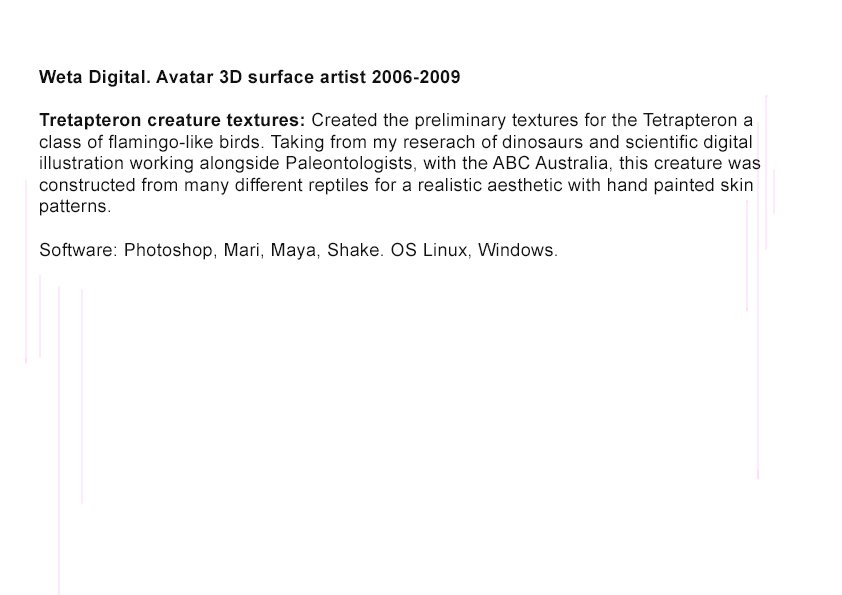 Weta Digital. Avatar 3D surface artist 2006-2009

Tretapteron creature textures: Created the preliminary textures for the Tetrapteron a class of flamingo-like birds. Taking from my reserach of dinosaurs and scientific digital illustration working alongside Paleontologists, with the ABC Australia, this creature was constructed from many different reptiles for a realistic aesthetic with hand painted skin patterns.

Software: Photoshop, Mari, Maya, Shake. OS Linux, Windows.